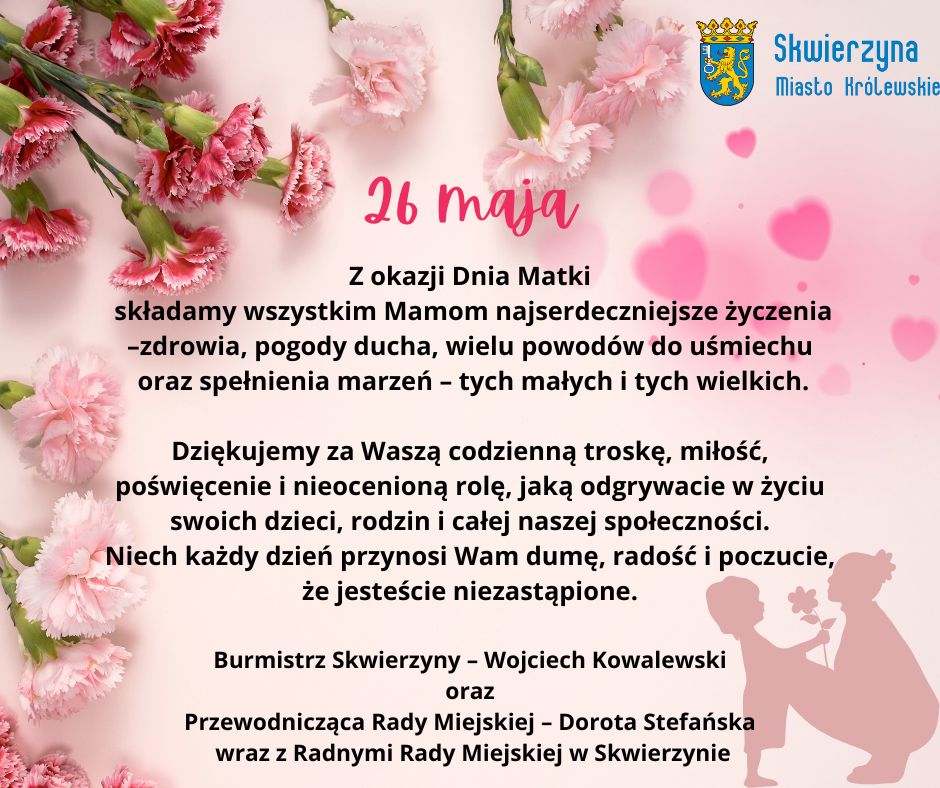 Skwierzyna
Miasto Królewskie

26 maja

Z okazji Dnia Matki
składamy wszystkim Mamom najserdeczniejsze życzenia –zdrowia, pogody ducha, wielu powodów do uśmiechu oraz spełnienia marzeń – tych małych i tych wielkich.

Dziękujemy za Waszą codzienną troskę, miłość, poświęcenie i nieocenioną rolę, jaką odgrywacie w życiu swoich dzieci, rodzin i całej naszej społeczności.
Niech każdy dzień przynosi Wam dumę, radość i poczucie, że jesteście niezastąpione.

Burmistrz Skwierzyny – Wojciech Kowalewski
oraz
Przewodnicząca Rady Miejskiej – Dorota Stefańska
wraz z Radnymi Rady Miejskiej w Skwierzynie